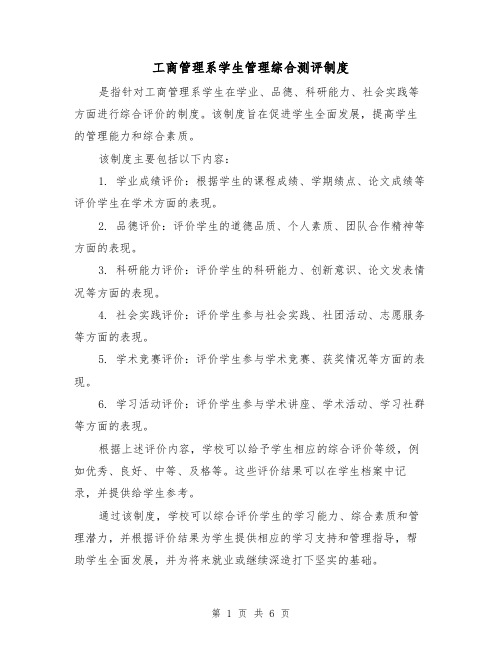 工商管理系学生管理综合测评制度

是指针对工商管理系学生在学业、品德、科研能力、社会实践等方面进行综合评价的制度。该制度旨在促进学生全面发展，提高学生的管理能力和综合素质。

该制度主要包括以下内容：

1. 学业成绩评价：根据学生的课程成绩、学期绩点、论文成绩等评价学生在学术方面的表现。

2. 品德评价：评价学生的道德品质、个人素质、团队合作精神等方面的表现。

3. 科研能力评价：评价学生的科研能力、创新意识、论文发表情况等方面的表现。

4. 社会实践评价：评价学生参与社会实践、社团活动、志愿服务等方面的表现。

5. 学术竞赛评价：评价学生参与学术竞赛、获奖情况等方面的表现。

6. 学习活动评价：评价学生参与学术讲座、学术活动、学习社群等方面的表现。

根据上述评价内容，学校可以给予学生相应的综合评价等级，例如优秀、良好、中等、及格等。这些评价结果可以在学生档案中记录，并提供给学生参考。

通过该制度，学校可以综合评价学生的学习能力、综合素质和管理潜力，并根据评价结果为学生提供相应的学习支持和管理指导，帮助学生全面发展，并为将来就业或继续深造打下坚实的基础。

第 1 页 共 6 页